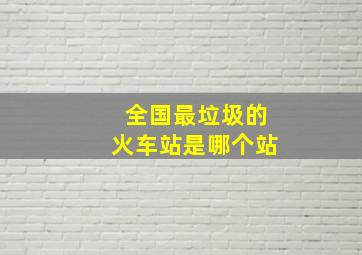 全国最垃圾的
火车站是哪个站